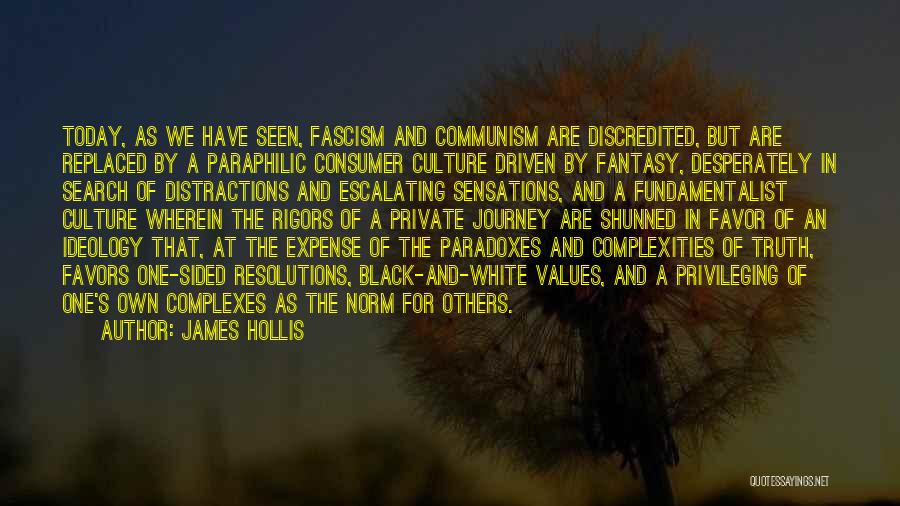 TODAY, AS WE HAVE SEEN, FASCISM AND COMMUNISM ARE DISCREDITED, BUT ARE REPLACED BY A PARAPHILIC CONSUMER CULTURE DRIVEN BY FANTASY, DESPERATELY IN SEARCH OF DISTRACTIONS AND ESCALATING SENSATIONS, AND A FUNDAMENTALIST CULTURE WHEREIN THE RIGORS OF A PRIVATE JOURNEY ARE SHUNNED IN FAVOR OF AN IDEOLOGY THAT, AT THE EXPENSE OF THE PARADOXES AND COMPLEXITIES OF TRUTH, FAVORS ONE-SIDED RESOLUTIONS, BLACK-AND-WHITE VALUES, AND A PRIVILEGING OF ONE'S OWN COMPLEXES AS THE NORM FOR OTHERS.

AUTHOR: JAMES HOLLIS

QUOTESSAYINGS.NET